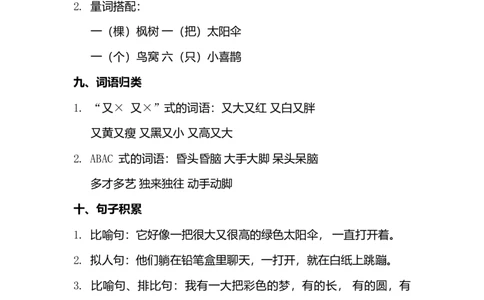 2. 量词搭配：

一（棵）枫树 一（把）太阳伞

一（个）鸟窝 六（只）小喜鹊

九、词语归类

1. “又× 又×”式的词语：又大又红 又白又胖

又黄又瘦 又黑又小 又高又大

2. ABAC 式的词语：昏头昏脑 大手大脚 呆头呆脑

多才多艺 独来独往 动手动脚

十、句子积累

1. 比喻句：它好像一把很大又很高的绿色太阳伞，一直打开着。

2. 拟人句：他们躺在铅笔盒里聊天，一打开，就在白纸上跳蹦。

3. 比喻句、排比句：我有一大把彩色的梦，有的长，有的圆，有